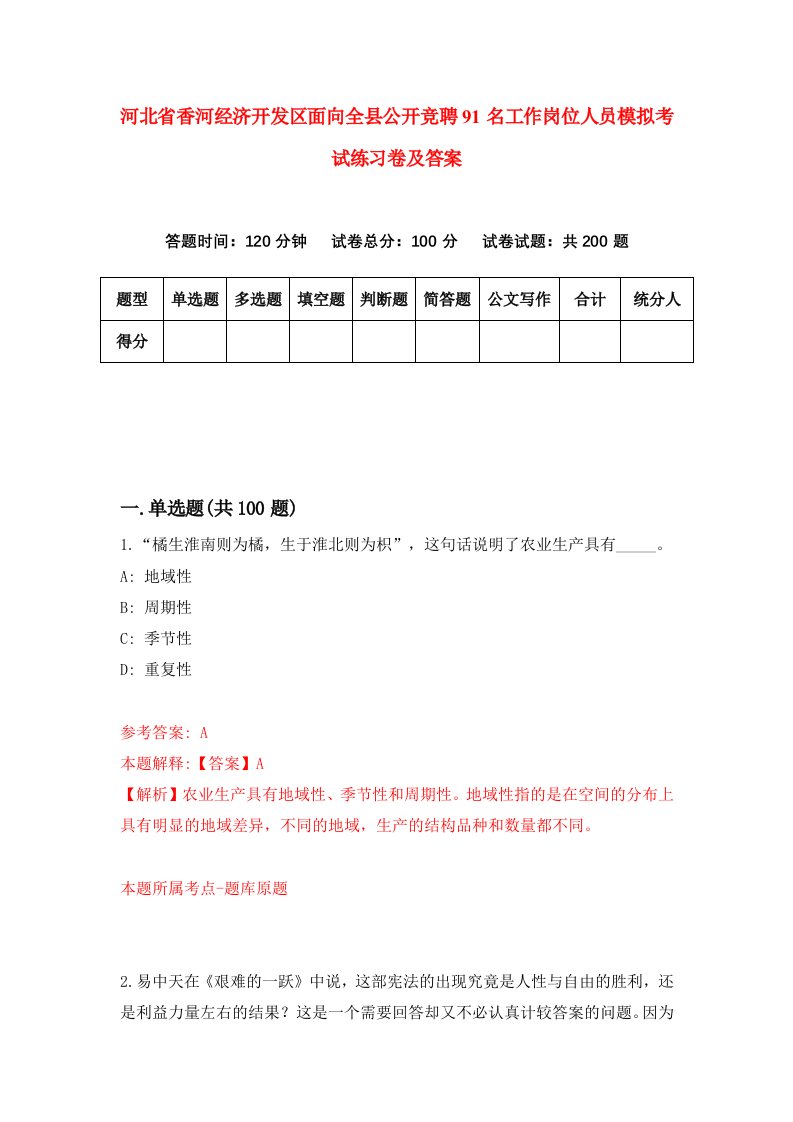 河北省香河经济开发区面向全县公开竞聘91名工作岗位人员模拟考试练习卷及答案

答题时间：120分钟　试卷总分：100分　试卷试题：共200题

| 题型 | 单选题 | 多选题 | 填空题 | 判断题 | 简答题 | 公文写作 | 合计 | 统分人 |
|---|---|---|---|---|---|---|---|---|
| 得分 | | | | | | | | |

一.单选题(共100题)

1.“橘生淮南则为橘，生于淮北则为枳”，这句话说明了农业生产具有_____。

A: 地域性

B: 周期性

C: 季节性

D: 重复性

参考答案: A

本题解释:【答案】A

【解析】农业生产具有地域性、季节性和周期性。地域性指的是在空间的分布上具有明显的地域差异，不同的地域，生产的结构品种和数量都不同。

本题所属考点-题库原题

2.易中天在《艰难的一跃》中说，这部宪法的出现究竟是人性与自由的胜利，还是利益力量左右的结果？这是一个需要回答却又不必认真计较答案的问题。因为